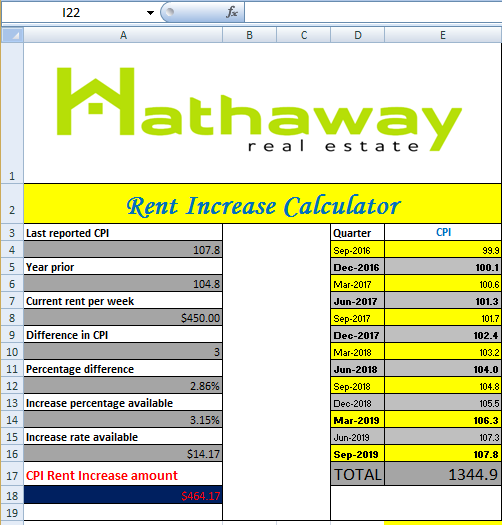 I22 $f_x$

| | A | B | C | D | E |
|---|---|---|---|---|---|
| 1 | Hathaway real estate | | | | |
| 2 | Rent Increase Calculator | | | | |
| 3 | Last reported CPI | | | Quarter | CPI |
| 4 | 107.8 | | | Sep-2016 | 99.9 |
| 5 | Year prior | | | Dec-2016 | 100.1 |
| 6 | 104.8 | | | Mar-2017 | 100.6 |
| 7 | Current rent per week | | | Jun-2017 | 101.3 |
| 8 | $450.00 | | | Sep-2017 | 101.7 |
| 9 | Difference in CPI | | | Dec-2017 | 102.4 |
| 10 | 3 | | | Mar-2018 | 103.2 |
| 11 | Percentage difference | | | Jun-2018 | 104.0 |
| 12 | 2.86% | | | Sep-2018 | 104.8 |
| 13 | Increase percentage available | | | Dec-2018 | 105.5 |
| 14 | 3.15% | | | Mar-2019 | 106.3 |
| 15 | Increase rate available | | | Jun-2019 | 107.3 |
| 16 | $14.17 | | | Sep-2019 | 107.8 |
| 17 | CPI Rent Increase amount | | | TOTAL | 1344.9 |
| 18 | $464.17 | | | | |
| 19 | | | | | |